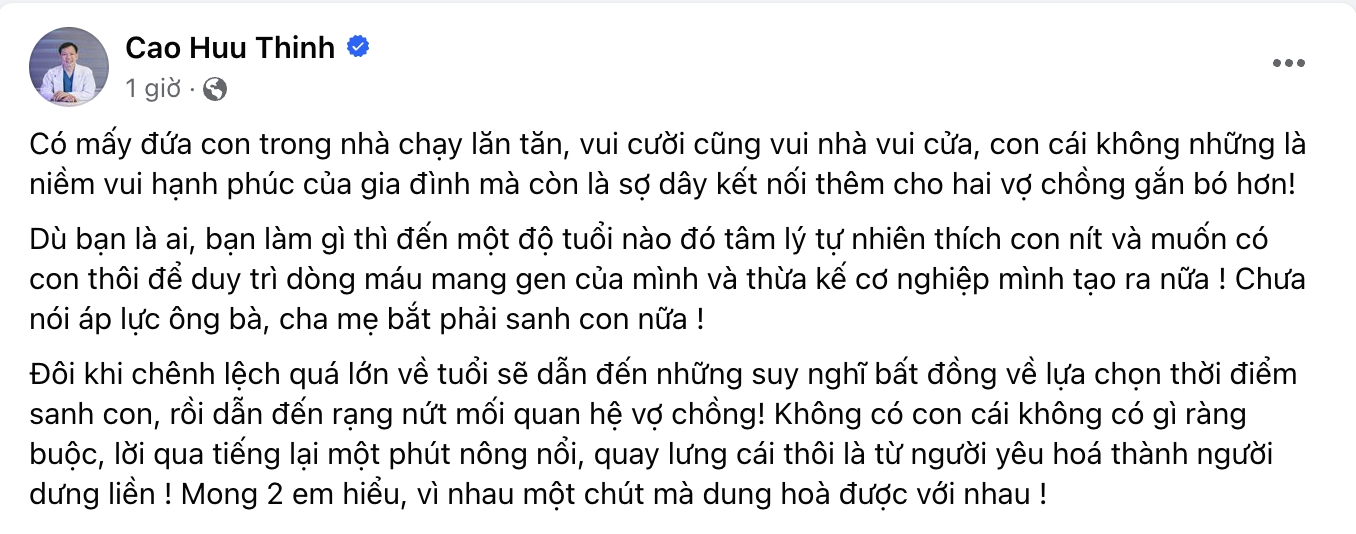 Cao Huu Thinh
1 giờ ·

Có mấy đứa con trong nhà chạy lăn tăn, vui cười cũng vui nhà vui cửa, con cái không những là niềm vui hạnh phúc của gia đình mà còn là sợ dây kết nối thêm cho hai vợ chồng gắn bó hơn!

Dù bạn là ai, bạn làm gì thì đến một độ tuổi nào đó tâm lý tự nhiên thích con nít và muốn có con thôi để duy trì dòng máu mang gen của mình và thừa kế cơ nghiệp mình tạo ra nữa ! Chưa nói áp lực ông bà, cha mẹ bắt phải sanh con nữa !

Đôi khi chênh lệch quá lớn về tuổi sẽ dẫn đến những suy nghĩ bất đồng về lựa chọn thời điểm sanh con, rồi dẫn đến rạng nứt mối quan hệ vợ chồng! Không có con cái không có gì ràng buộc, lời qua tiếng lại một phút nông nổi, quay lưng cái thôi là từ người yêu hoá thành người dưng liền ! Mong 2 em hiểu, vì nhau một chút mà dung hoà được với nhau !